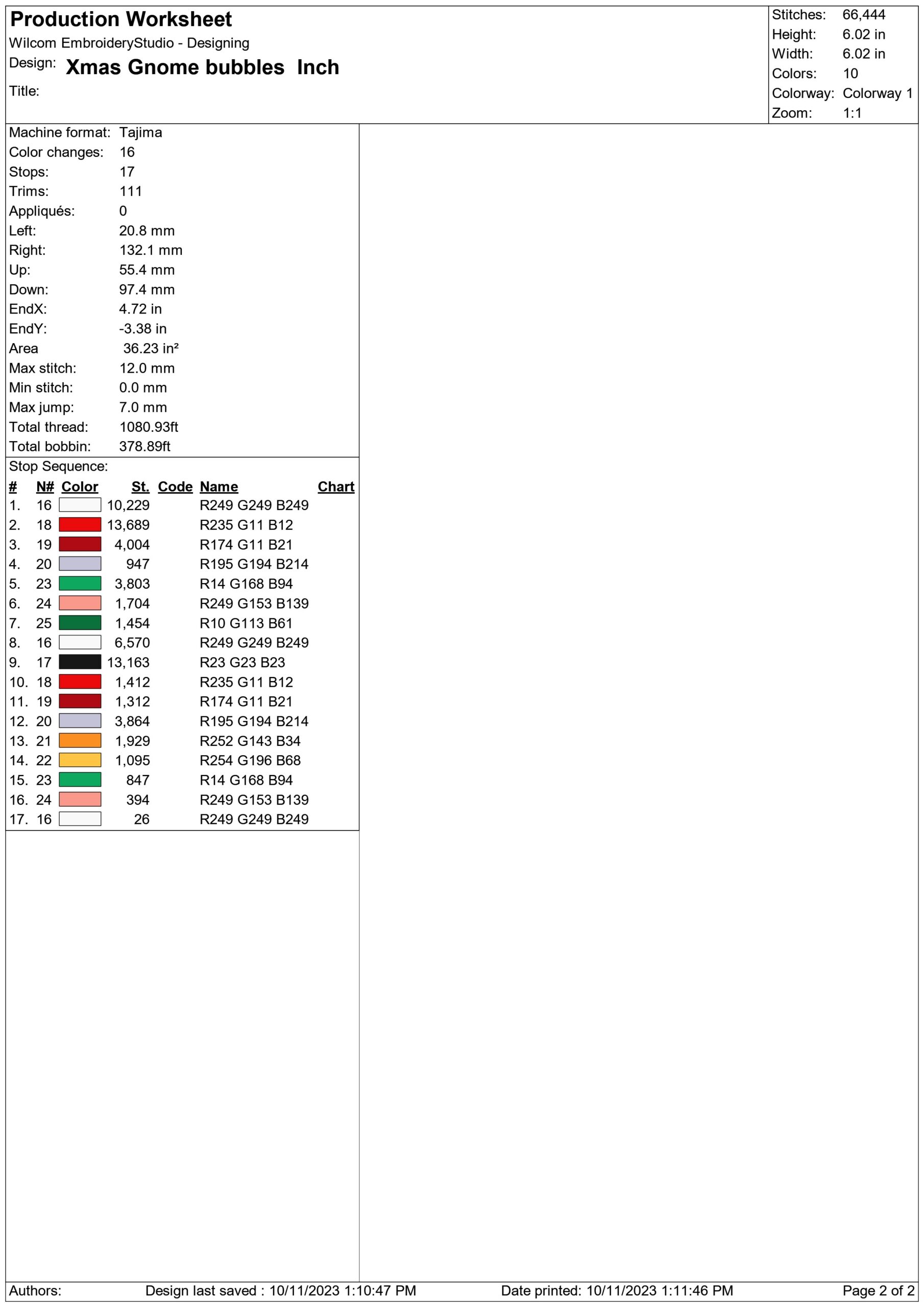 Production Worksheet
Wilcom EmbroideryStudio - Designing
Design: Xmas Gnome bubbles Inch
Title:

Stitches: 66,444
Height: 6.02 in
Width: 6.02 in
Colors: 10
Colorway: Colorway 1
Zoom: 1:1

Machine format: Tajima
Color changes: 16
Stops: 17
Trims: 111
Appliqués: 0
Left: 20.8 mm
Right: 132.1 mm
Up: 55.4 mm
Down: 97.4 mm
EndX: 4.72 in
EndY: -3.38 in
Area 36.23 in²
Max stitch: 12.0 mm
Min stitch: 0.0 mm
Max jump: 7.0 mm
Total thread: 1080.93ft
Total bobbin: 378.89ft

Stop Sequence:

| # | N# | Color | St. | Code | Name | Chart |
|---|---|---|---|---|---|---|
| 1. | 16 | | 10,229 | | R249 G249 B249 | |
| 2. | 18 | | 13,689 | | R235 G11 B12 | |
| 3. | 19 | | 4,004 | | R174 G11 B21 | |
| 4. | 20 | | 947 | | R195 G194 B214 | |
| 5. | 23 | | 3,803 | | R14 G168 B94 | |
| 6. | 24 | | 1,704 | | R249 G153 B139 | |
| 7. | 25 | | 1,454 | | R10 G113 B61 | |
| 8. | 16 | | 6,570 | | R249 G249 B249 | |
| 9. | 17 | | 13,163 | | R23 G23 B23 | |
| 10. | 18 | | 1,412 | | R235 G11 B12 | |
| 11. | 19 | | 1,312 | | R174 G11 B21 | |
| 12. | 20 | | 3,864 | | R195 G194 B214 | |
| 13. | 21 | | 1,929 | | R252 G143 B34 | |
| 14. | 22 | | 1,095 | | R254 G196 B68 | |
| 15. | 23 | | 847 | | R14 G168 B94 | |
| 16. | 24 | | 394 | | R249 G153 B139 | |
| 17. | 16 | | 26 | | R249 G249 B249 | |

Authors: Design last saved : 10/11/2023 1:10:47 PM Date printed: 10/11/2023 1:11:46 PM Page 2 of 2